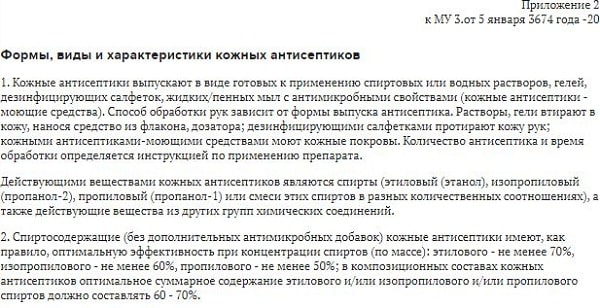 Приложение 2
к МУ 3.от 5 января 3674 года -20

Формы, виды и характеристики кожных антисептиков

1. Кожные антисептики выпускают в виде готовых к применению спиртовых или водных растворов, гелей, дезинфицирующих салфеток, жидких/пенных мыл с антимикробными свойствами (кожные антисептики - моющие средства). Способ обработки рук зависит от формы выпуска антисептика. Растворы, гели втирают в кожу, нанося средство из флакона, дозатора; дезинфицирующими салфетками протирают кожу рук; кожными антисептиками-моющими средствами моют кожные покровы. Количество антисептика и время обработки определяется инструкцией по применению препарата.

Действующими веществами кожных антисептиков являются спирты (этиловый (этанол), изопропиловый (пропанол-2), пропиловый (пропанол-1) или смеси этих спиртов в разных количественных соотношениях), а также действующие вещества из других групп химических соединений.

2. Спиртосодержащие (без дополнительных антимикробных добавок) кожные антисептики имеют, как правило, оптимальную эффективность при концентрации спиртов (по массе): этилового - не менее 70%, изопропилового - не менее 60%, пропилового - не менее 50%; в композиционных составах кожных антисептиков оптимальное суммарное содержание этилового и/или изопропилового и/или пропилового спиртов должно составлять 60 - 70%.